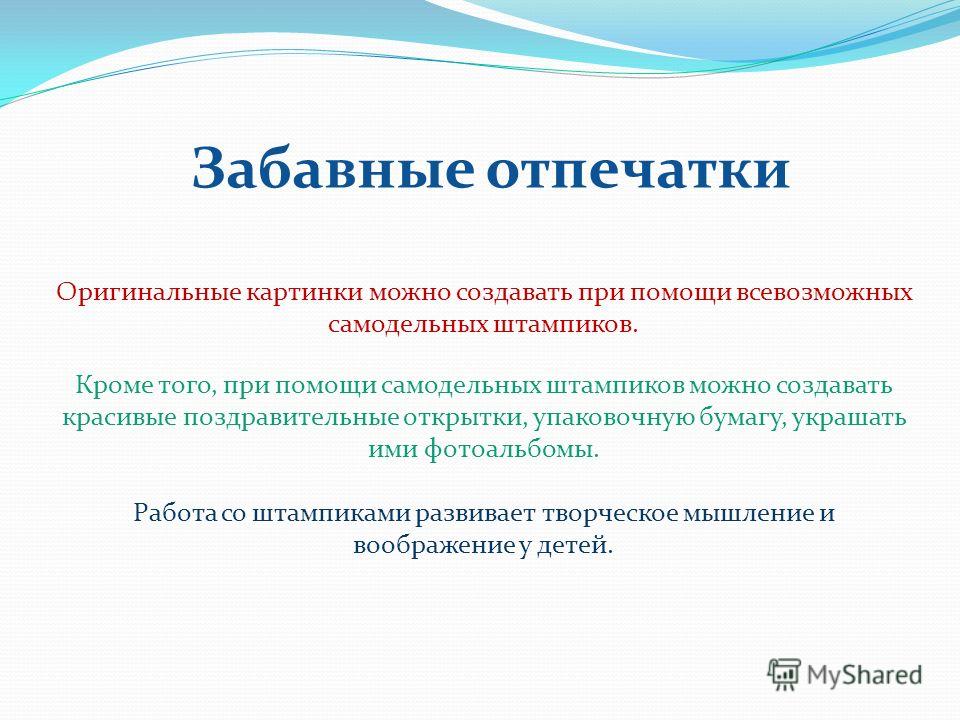 Забавные отпечатки

Оригинальные картинки можно создавать при помощи всевозможных самодельных штампиков.

Кроме того, при помощи самодельных штампиков можно создавать красивые поздравительные открытки, упаковочную бумагу, украшать ими фотоальбомы.

Работа со штампиками развивает творческое мышление и воображение у детей.

MyShared